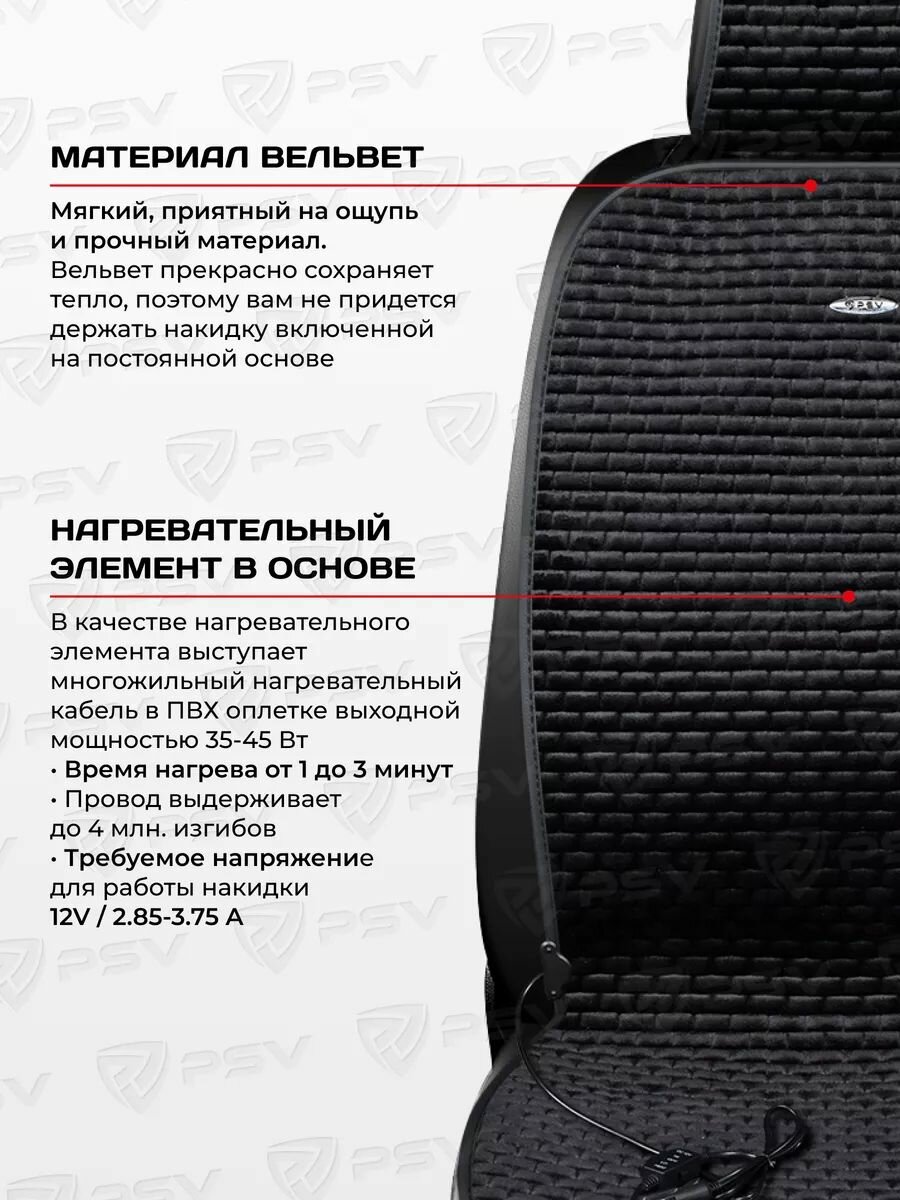 МАТЕРИАЛ ВЕЛЬВЕТ

Мягкий, приятный на ощупь и прочный материал. Вельвет прекрасно сохраняет тепло, поэтому вам не придется держать накидку включенной на постоянной основе

НАГРЕВАТЕЛЬНЫЙ ЭЛЕМЕНТ В ОСНОВЕ

В качестве нагревательного элемента выступает многожильный нагревательный кабель в ПВХ оплетке выходной мощностью 35-45 Вт
• Время нагрева от 1 до 3 минут
• Провод выдерживает до 4 млн. изгибов
• Требуемое напряжение для работы накидки 12V / 2.85-3.75 A

PSV